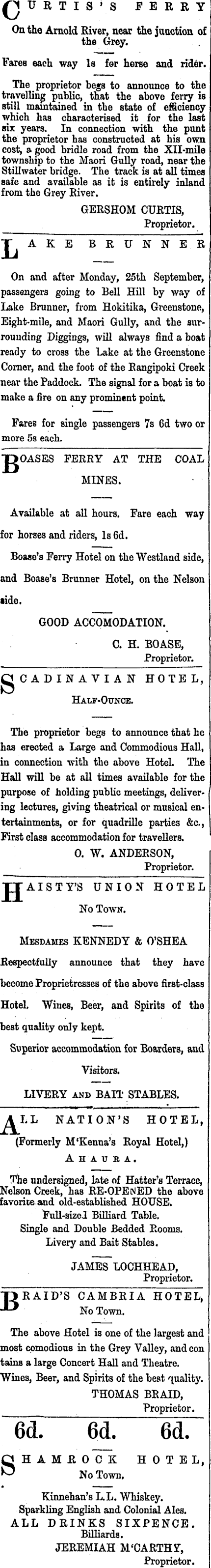 CURTIS'S FERRY

On the Arnold River, near the junction of the Grey.

Fares each way 1s for horse and rider.

The proprietor begs to announce to the travelling public, that the above ferry is still maintained in the state of efficiency which has characterised it for the last six years. In connection with the punt the proprietor has constructed at his own cost, a good bridle road from the XII-mile township to the Maori Gully road, near the Stillwater bridge. The track is at all times safe and available as it is entirely inland from the Grey River.

GERSHOM CURTIS, Proprietor.

LAKE BRUNNER

On and after Monday, 25th September, passengers going to Bell Hill by way of Lake Brunner, from Hokitika, Greenstone, Eight-mile, and Maori Gully, and the surrounding Diggings, will always find a boat ready to cross the Lake at the Greenstone Corner, and the foot of the Rangipoki Creek near the Paddock. The signal for a boat is to make a fire on any prominent point.

Fares for single passengers 7s 6d two or more 5s each.

BOASES FERRY AT THE COAL MINES.

Available at all hours. Fare each way for horses and riders, 1s 6d.

Boase's Ferry Hotel on the Westland side, and Boase's Brunner Hotel, on the Nelson side.

GOOD ACCOMODATION.

C. H. BOASE, Proprietor.

SCADINAVIAN HOTEL,

HALF-OUNCE.

The proprietor begs to announce that he has erected a Large and Commodious Hall, in connection with the above Hotel. The Hall will be at all times available for the purpose of holding public meetings, delivering lectures, giving theatrical or musical entertainments, or for quadrille parties &c., First class accommodation for travellers.

O. W. ANDERSON, Proprietor.

HAISTY'S UNION HOTEL

No Town.

MESDAMES KENNEDY & O'SHEA

Respectfully announce that they have become Proprietresses of the above first-class Hotel. Wines, Beer, and Spirits of the best quality only kept.

Superior accommodation for Boarders, and Visitors.

LIVERY AND BAIT STABLES.

ALL NATION'S HOTEL,

(Formerly M'Kenna's Royal Hotel,)

AHAURA.

The undersigned, late of Hatter's Terrace, Nelson Creek, has RE-OPENED the above favorite and old-established HOUSE.

Full-sized Billiard Table.

Single and Double Bedded Rooms.

Livery and Bait Stables.

JAMES LOCHHEAD, Proprietor.

BRAID'S CAMBRIA HOTEL,

No Town.

The above Hotel is one of the largest and most comodious in the Grey Valley, and contains a large Concert Hall and Theatre. Wines, Beer, and Spirits of the best quality.

THOMAS BRAID, Proprietor.

6d. 6d. 6d.

SHAMROCK HOTEL,

No Town.

Kinnehan's L.L. Whiskey.

Sparkling English and Colonial Ales.

ALL DRINKS SIXPENCE.

Billiards.

JEREMIAH M'CARTHY, Proprietor.